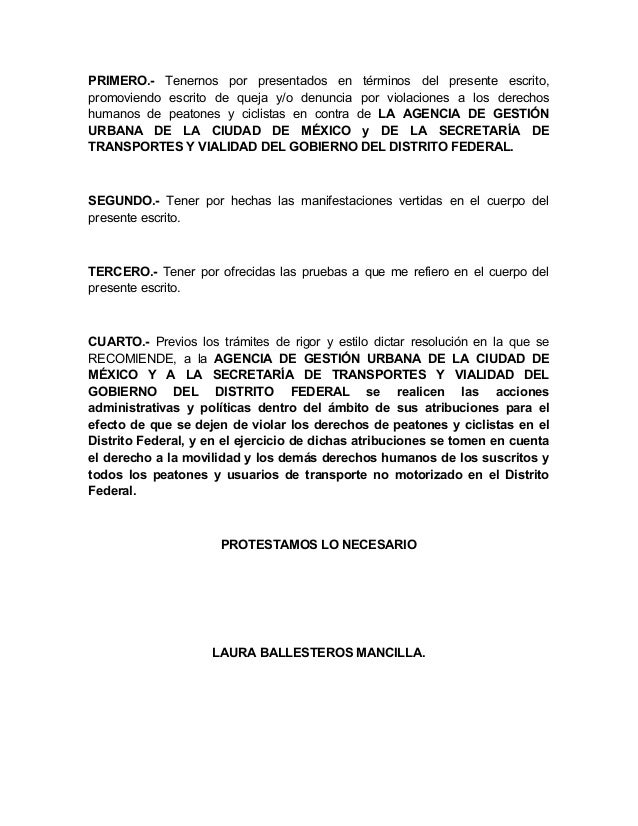 PRIMERO.- Tenernos por presentados en términos del presente escrito, promoviendo escrito de queja y/o denuncia por violaciones a los derechos humanos de peatones y ciclistas en contra de LA AGENCIA DE GESTIÓN URBANA DE LA CIUDAD DE MÉXICO y DE LA SECRETARÍA DE TRANSPORTES Y VIALIDAD DEL GOBIERNO DEL DISTRITO FEDERAL.

SEGUNDO.- Tener por hechas las manifestaciones vertidas en el cuerpo del presente escrito.

TERCERO.- Tener por ofrecidas las pruebas a que me refiero en el cuerpo del presente escrito.

CUARTO.- Previos los trámites de rigor y estilo dictar resolución en la que se RECOMIENDE, a la AGENCIA DE GESTIÓN URBANA DE LA CIUDAD DE MÉXICO Y A LA SECRETARÍA DE TRANSPORTES Y VIALIDAD DEL GOBIERNO DEL DISTRITO FEDERAL se realicen las acciones administrativas y políticas dentro del ámbito de sus atribuciones para el efecto de que se dejen de violar los derechos de peatones y ciclistas en el Distrito Federal, y en el ejercicio de dichas atribuciones se tomen en cuenta el derecho a la movilidad y los demás derechos humanos de los suscritos y todos los peatones y usuarios de transporte no motorizado en el Distrito Federal.

PROTESTAMOS LO NECESARIO

LAURA BALLESTEROS MANCILLA.